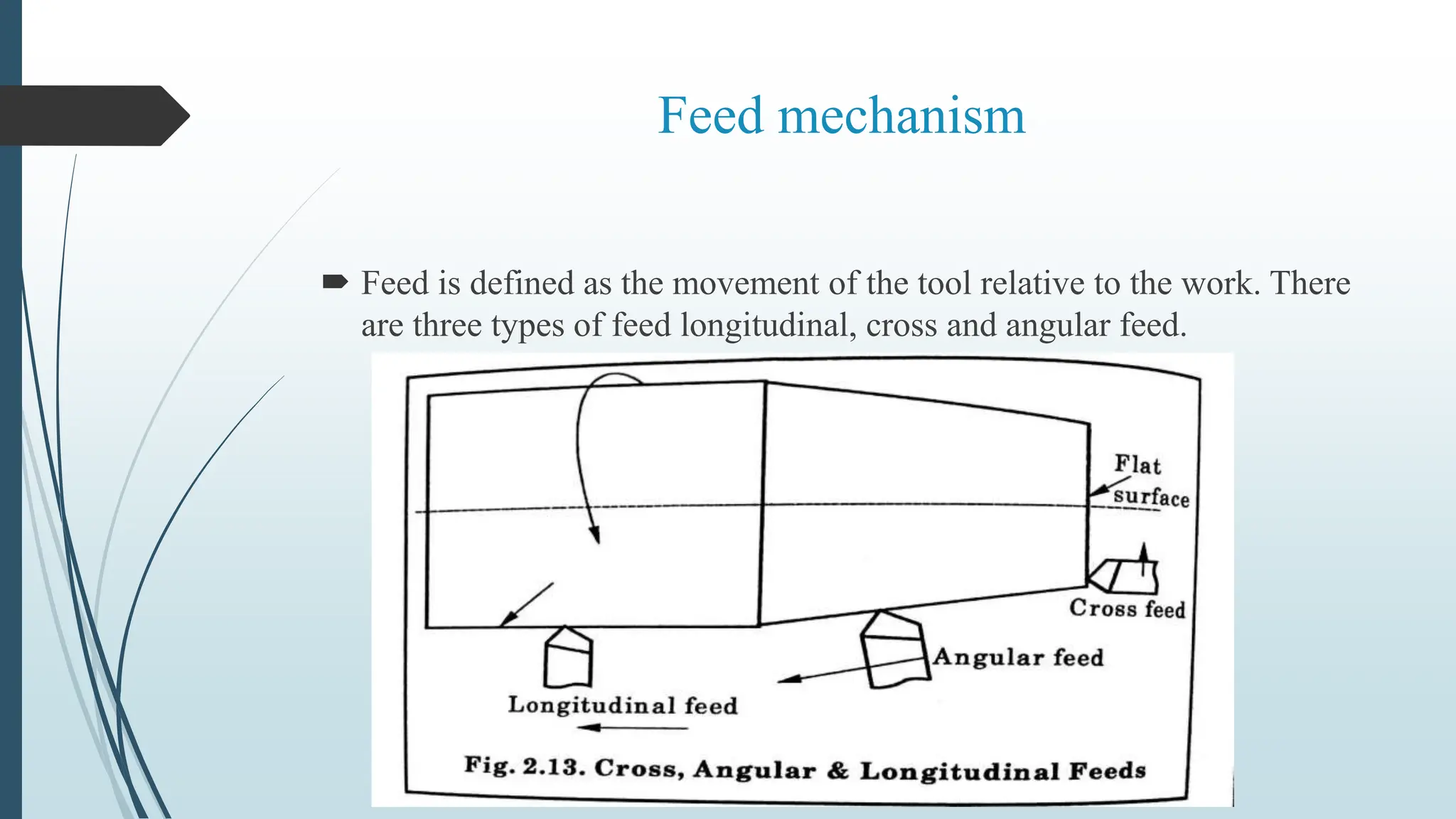 Feed mechanism

Feed is defined as the movement of the tool relative to the work. There are three types of feed longitudinal, cross and angular feed.

Flat surface

Cross feed

Angular feed

Longitudinal feed

Fig. 2.13. Cross, Angular & Longitudinal Feeds